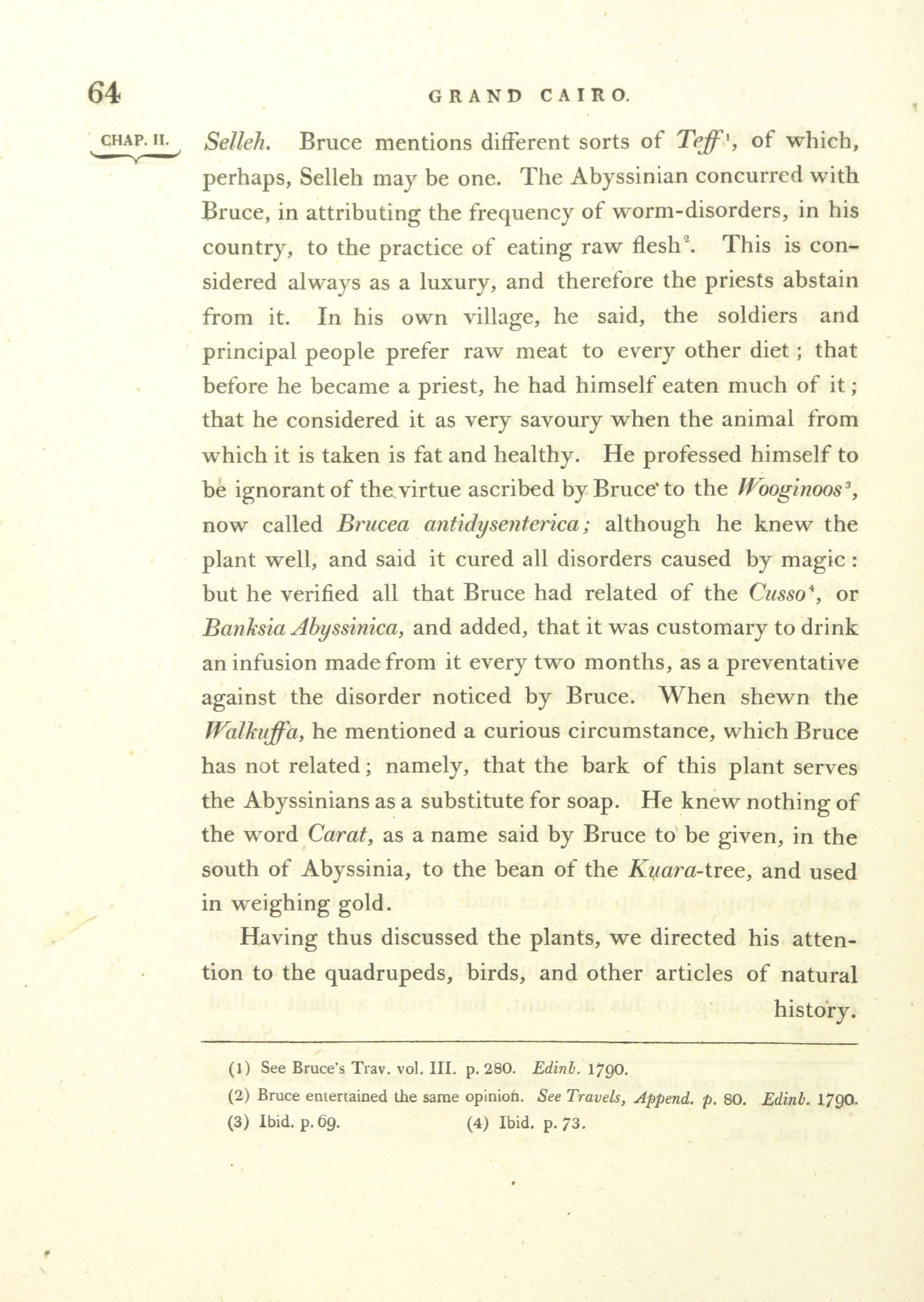 64 GRAND CAIRO.

CHAP. II.

Selleh. Bruce mentions different sorts of Teff$^1$, of which, perhaps, Selleh may be one. The Abyssinian concurred with Bruce, in attributing the frequency of worm-disorders, in his country, to the practice of eating raw flesh$^2$. This is considered always as a luxury, and therefore the priests abstain from it. In his own village, he said, the soldiers and principal people prefer raw meat to every other diet; that before he became a priest, he had himself eaten much of it; that he considered it as very savoury when the animal from which it is taken is fat and healthy. He professed himself to be ignorant of the virtue ascribed by Bruce to the Wooginoos$^3$, now called Brucea antidysenterica; although he knew the plant well, and said it cured all disorders caused by magic: but he verified all that Bruce had related of the Cusso$^4$, or Banksia Abyssinica, and added, that it was customary to drink an infusion made from it every two months, as a preventative against the disorder noticed by Bruce. When shewn the Walkuffa, he mentioned a curious circumstance, which Bruce has not related; namely, that the bark of this plant serves the Abyssinians as a substitute for soap. He knew nothing of the word Carat, as a name said by Bruce to be given, in the south of Abyssinia, to the bean of the Kuara-tree, and used in weighing gold.

Having thus discussed the plants, we directed his attention to the quadrupeds, birds, and other articles of natural history.

(1) See Bruce's Trav. vol. III. p. 280. Edinb. 1790.
(2) Bruce entertained the same opinion. See Travels, Append. p. 80. Edinb. 1790.
(3) Ibid. p. 69. (4) Ibid. p. 73.